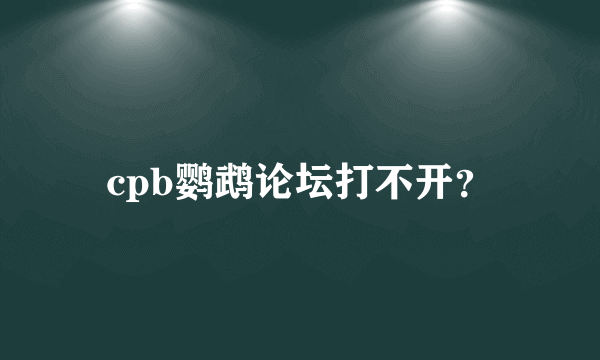 cpb鹦鹉论坛打不开？